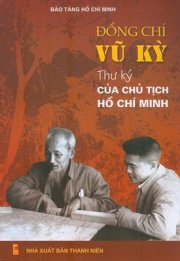 BẢO TÀNG HỒ CHÍ MINH

ĐỒNG CHÍ
VŨ KỲ

Thư ký
CỦA CHỦ TỊCH
HỒ CHÍ MINH

NHÀ XUẤT BẢN THANH NIÊN